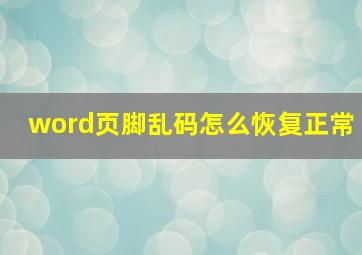 word页脚乱码怎么恢复正常